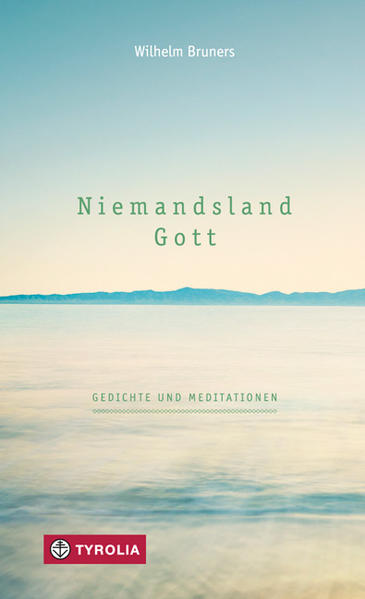 Wilhelm Bruners

Niemandsland
Gott

GEDICHTE UND MEDITATIONEN

TYROLIA